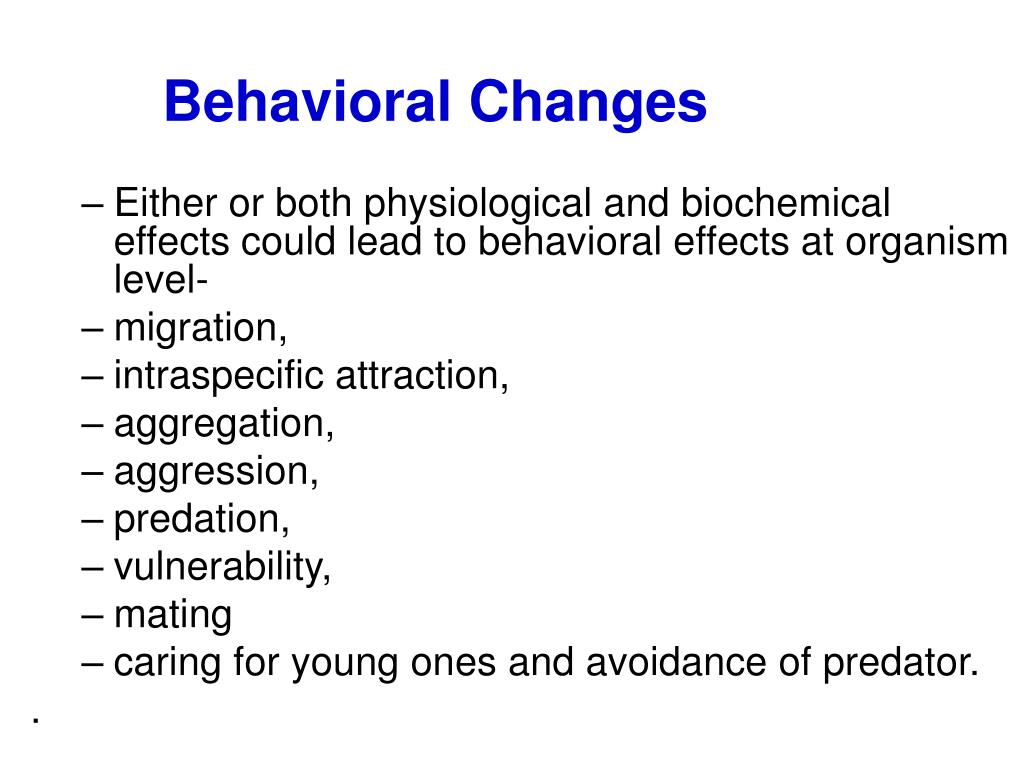 Behavioral Changes

– Either or both physiological and biochemical effects could lead to behavioral effects at organism level-
– migration,
– intraspecific attraction,
– aggregation,
– aggression,
– predation,
– vulnerability,
– mating
– caring for young ones and avoidance of predator.

.